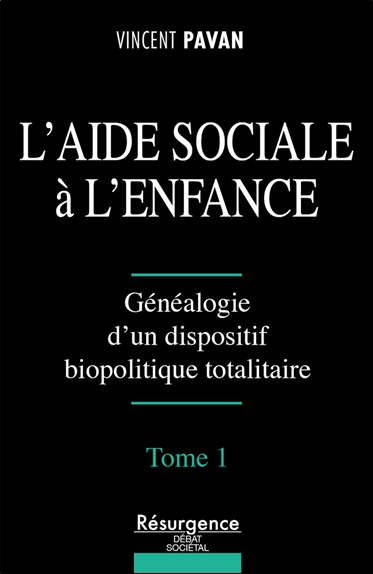 VINCENT PAVAN

L'AIDE SOCIALE à L'ENFANCE

Généalogie d'un dispositif biopolitique totalitaire

Tome 1

Résurgence
DÉBAT SOCIÉTAL